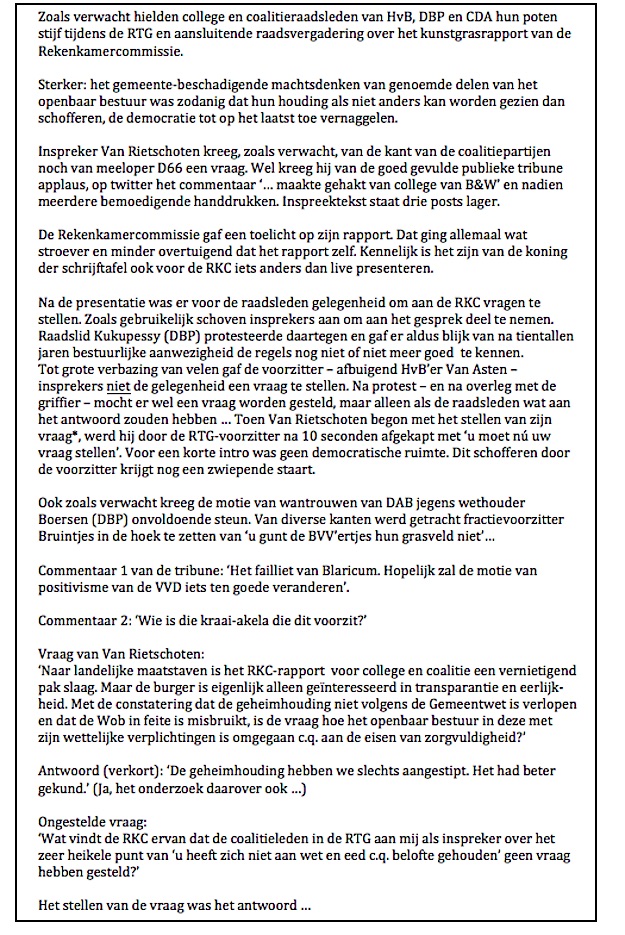 Zoals verwacht hielden college en coalitieraadsleden van HvB, DBP en CDA hun poten stijf tijdens de RTG en aansluitende raadsvergadering over het kunstgrasrapport van de Rekenkamercommissie.

Sterker: het gemeente-beschadigende machtsdenken van genoemde delen van het openbaar bestuur was zodanig dat hun houding als niet anders kan worden gezien dan schofferen, de democratie tot op het laatst toe vernaggelen.

Inspreker Van Rietschoten kreeg, zoals verwacht, van de kant van de coalitiepartijen noch van meeloper D66 een vraag. Wel kreeg hij van de goed gevulde publieke tribune applaus, op twitter het commentaar '… maakte gehakt van college van B&W' en nadien meerdere bemoedigende handdrukken. Inspreektekst staat drie posts lager.

De Rekenkamercommissie gaf een toelicht op zijn rapport. Dat ging allemaal wat stroever en minder overtuigend dat het rapport zelf. Kennelijk is het zijn van de koning der schrijftafel ook voor de RKC iets anders dan live presenteren.

Na de presentatie was er voor de raadsleden gelegenheid om aan de RKC vragen te stellen. Zoals gebruikelijk schoven insprekers aan om aan het gesprek deel te nemen. Raadslid Kukupessy (DBP) protesteerde daartegen en gaf er aldus blijk van na tientallen jaren bestuurlijke aanwezigheid de regels nog niet of niet meer goed te kennen. Tot grote verbazing van velen gaf de voorzitter – afbuigend HvB'er Van Asten – insprekers niet de gelegenheid een vraag te stellen. Na protest – en na overleg met de griffier – mocht er wel een vraag worden gesteld, maar alleen als de raadsleden wat aan het antwoord zouden hebben … Toen Van Rietschoten begon met het stellen van zijn vraag*, werd hij door de RTG-voorzitter na 10 seconden afgekapt met 'u moet nú uw vraag stellen'. Voor een korte intro was geen democratische ruimte. Dit schofferen door de voorzitter krijgt nog een zwiepende staart.

Ook zoals verwacht kreeg de motie van wantrouwen van DAB jegens wethouder Boersen (DBP) onvoldoende steun. Van diverse kanten werd getracht fractievoorzitter Bruintjes in de hoek te zetten van 'u gunt de BVV'ertjes hun grasveld niet'…

Commentaar 1 van de tribune: 'Het failliet van Blaricum. Hopelijk zal de motie van positivisme van de VVD iets ten goede veranderen'.

Commentaar 2: 'Wie is die kraai-akela die dit voorzit?'

Vraag van Van Rietschoten:
'Naar landelijke maatstaven is het RKC-rapport voor college en coalitie een vernietigend pak slaag. Maar de burger is eigenlijk alleen geïnteresseerd in transparantie en eerlijkheid. Met de constatering dat de geheimhouding niet volgens de Gemeentwet is verlopen en dat de Wob in feite is misbruikt, is de vraag hoe het openbaar bestuur in deze met zijn wettelijke verplichtingen is omgegaan c.q. aan de eisen van zorgvuldigheid?'

Antwoord (verkort): 'De geheimhouding hebben we slechts aangestipt. Het had beter gekund.' (Ja, het onderzoek daarover ook …)

Ongestelde vraag:
'Wat vindt de RKC ervan dat de coalitieleden in de RTG aan mij als inspreker over het zeer heikele punt van 'u heeft zich niet aan wet en eed c.q. belofte gehouden' geen vraag hebben gesteld?'

Het stellen van de vraag was het antwoord …